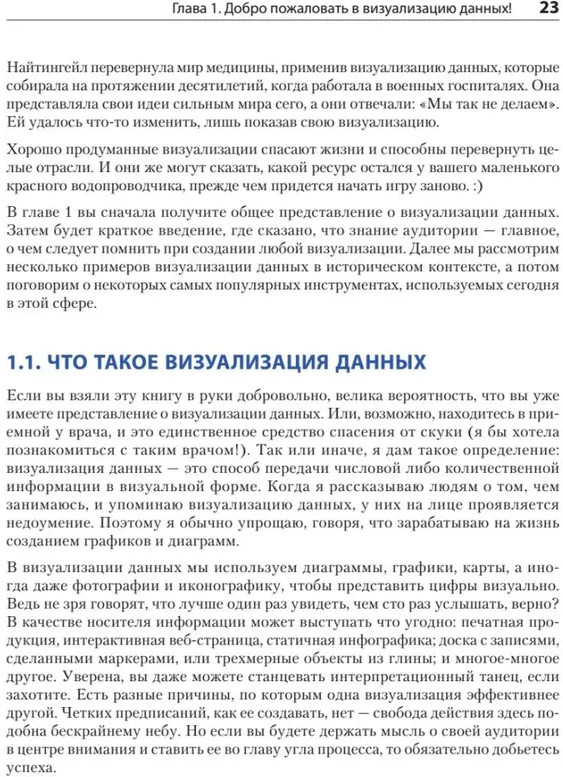 Глава 1. Добро пожаловать в визуализацию данных! 23

Найтингейл перевернула мир медицины, применив визуализацию данных, которые собирала на протяжении десятилетий, когда работала в военных госпиталях. Она представляла свои идеи сильным мира сего, а они отвечали: «Мы так не делаем». Ей удалось что-то изменить, лишь показав свою визуализацию.

Хорошо продуманные визуализации спасают жизни и способны перевернуть целые отрасли. И они же могут сказать, какой ресурс остался у вашего маленького красного водопроводчика, прежде чем придется начать игру заново. :)

В главе 1 вы сначала получите общее представление о визуализации данных. Затем будет краткое введение, где сказано, что знание аудитории — главное, о чем следует помнить при создании любой визуализации. Далее мы рассмотрим несколько примеров визуализации данных в историческом контексте, а потом поговорим о некоторых самых популярных инструментах, используемых сегодня в этой сфере.

1.1. ЧТО ТАКОЕ ВИЗУАЛИЗАЦИЯ ДАННЫХ

Если вы взяли эту книгу в руки добровольно, велика вероятность, что вы уже имеете представление о визуализации данных. Или, возможно, находитесь в приемной у врача, и это единственное средство спасения от скуки (я бы хотела познакомиться с таким врачом!). Так или иначе, я дам такое определение: визуализация данных — это способ передачи числовой либо количественной информации в визуальной форме. Когда я рассказываю людям о том, чем занимаюсь, и упоминаю визуализацию данных, у них на лице проявляется недоумение. Поэтому я обычно упрощаю, говоря, что зарабатываю на жизнь созданием графиков и диаграмм.

В визуализации данных мы используем диаграммы, графики, карты, а иногда даже фотографии и иконографику, чтобы представить цифры визуально. Ведь не зря говорят, что лучше один раз увидеть, чем сто раз услышать, верно? В качестве носителя информации может выступать что угодно: печатная продукция, интерактивная веб-страница, статичная инфографика; доска с записями, сделанными маркерами, или трехмерные объекты из глины; и многое-многое другое. Уверена, вы даже можете станцевать интерпретационный танец, если захотите. Есть разные причины, по которым одна визуализация эффективнее другой. Четких предписаний, как ее создавать, нет — свобода действия здесь подобна бескрайнему небу. Но если вы будете держать мысль о своей аудитории в центре внимания и ставить ее во главу угла процесса, то обязательно добьетесь успеха.